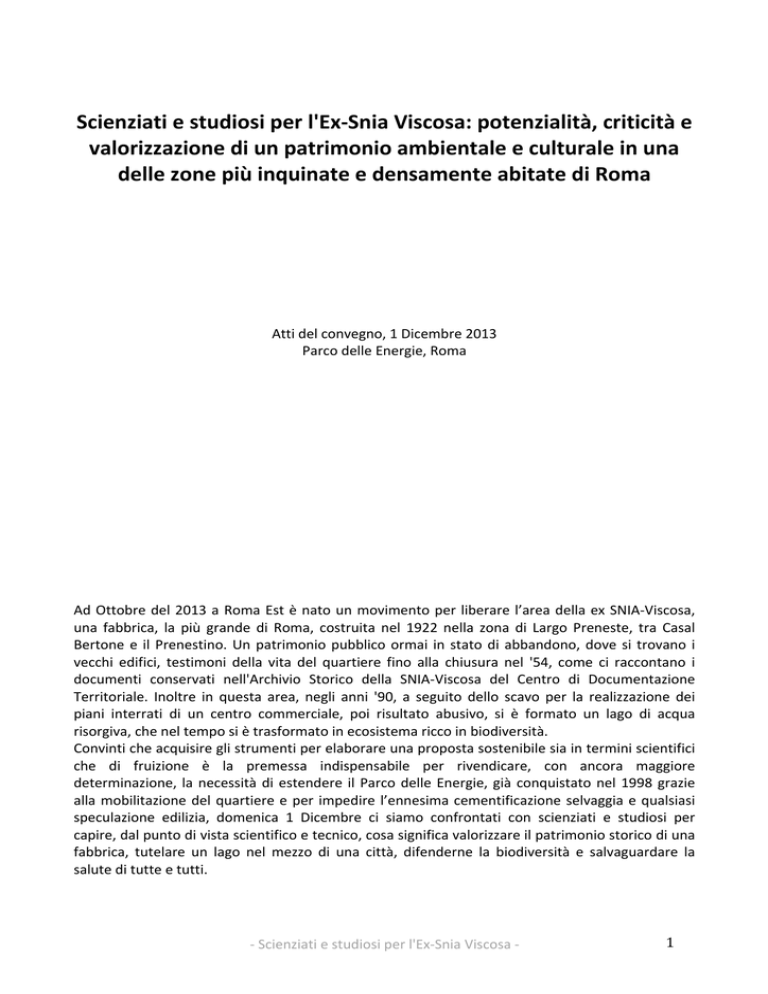 Scienziati e studiosi per l'Ex-Snia Viscosa: potenzialità, criticità e valorizzazione di un patrimonio ambientale e culturale in una delle zone più inquinate e densamente abitate di Roma

Atti del convegno, 1 Dicembre 2013
Parco delle Energie, Roma

Ad Ottobre del 2013 a Roma Est è nato un movimento per liberare l'area della ex SNIA-Viscosa, una fabbrica, la più grande di Roma, costruita nel 1922 nella zona di Largo Preneste, tra Casal Bertone e il Prenestino. Un patrimonio pubblico ormai in stato di abbandono, dove si trovano i vecchi edifici, testimoni della vita del quartiere fino alla chiusura nel '54, come ci raccontano i documenti conservati nell'Archivio Storico della SNIA-Viscosa del Centro di Documentazione Territoriale. Inoltre in questa area, negli anni '90, a seguito dello scavo per la realizzazione dei piani interrati di un centro commerciale, poi risultato abusivo, si è formato un lago di acqua risorgiva, che nel tempo si è trasformato in ecosistema ricco in biodiversità.
Convinti che acquisire gli strumenti per elaborare una proposta sostenibile sia in termini scientifici che di fruizione è la premessa indispensabile per rivendicare, con ancora maggiore determinazione, la necessità di estendere il Parco delle Energie, già conquistato nel 1998 grazie alla mobilitazione del quartiere e per impedire l'ennesima cementificazione selvaggia e qualsiasi speculazione edilizia, domenica 1 Dicembre ci siamo confrontati con scienziati e studiosi per capire, dal punto di vista scientifico e tecnico, cosa significa valorizzare il patrimonio storico di una fabbrica, tutelare un lago nel mezzo di una città, difenderne la biodiversità e salvaguardare la salute di tutte e tutti.

- Scienziati e studiosi per l'Ex-Snia Viscosa -

1